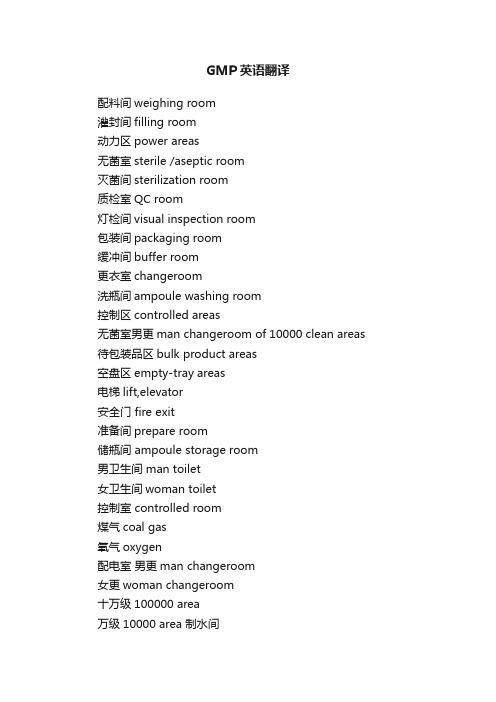 GMP英语翻译

配料间 weighing room
灌封间 filling room
动力区 power areas
无菌室 sterile /aseptic room
灭菌间 sterilization room
质检室 QC room
灯检间 visual inspection room
包装间 packaging room
缓冲间 buffer room
更衣室 changeroom
洗瓶间 ampoule washing room
控制区 controlled areas
无菌室男更 man changeroom of 10000 clean areas
待包装品区 bulk product areas
空盘区 empty-tray areas
电梯 lift,elevator
安全门 fire exit
准备间 prepare room
储瓶间 ampoule storage room
男卫生间 man toilet
女卫生间 woman toilet
控制室 controlled room
煤气 coal gas
氧气 oxygen
配电室 男更 man changeroom
女更 woman changeroom
十万级 100000 area
万级 10000 area 制水间